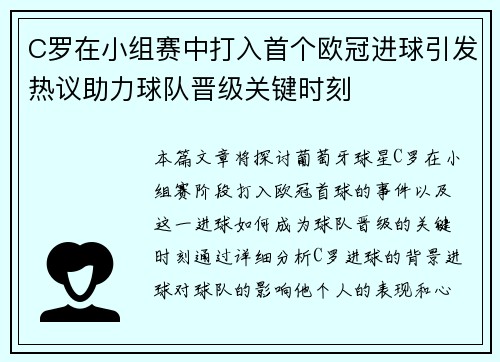 C罗在小组赛中打入首个欧冠进球引发热议助力球队晋级关键时刻

本篇文章将探讨葡萄牙球星C罗在小组赛阶段打入欧冠首球的事件以及这一进球如何成为球队晋级的关键时刻通过详细分析C罗进球的背景进球对球队的影响他个人的表现和心